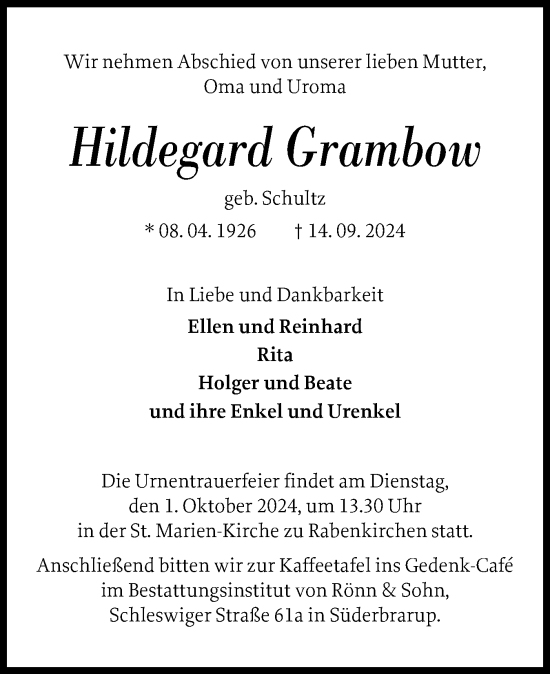 Wir nehmen Abschied von unserer lieben Mutter, Oma und Uroma

Hildegard Grambow

geb. Schultz

* 08. 04. 1926 † 14. 09. 2024

In Liebe und Dankbarkeit

Ellen und Reinhard
Rita
Holger und Beate
und ihre Enkel und Urenkel

Die Urnentrauerfeier findet am Dienstag, den 1. Oktober 2024, um 13.30 Uhr in der St. Marien-Kirche zu Rabenkirchen statt.

Anschließend bitten wir zur Kaffeetafel ins Gedenk-Café im Bestattungsinstitut von Rönn & Sohn, Schleswiger Straße 61a in Süderbrarup.